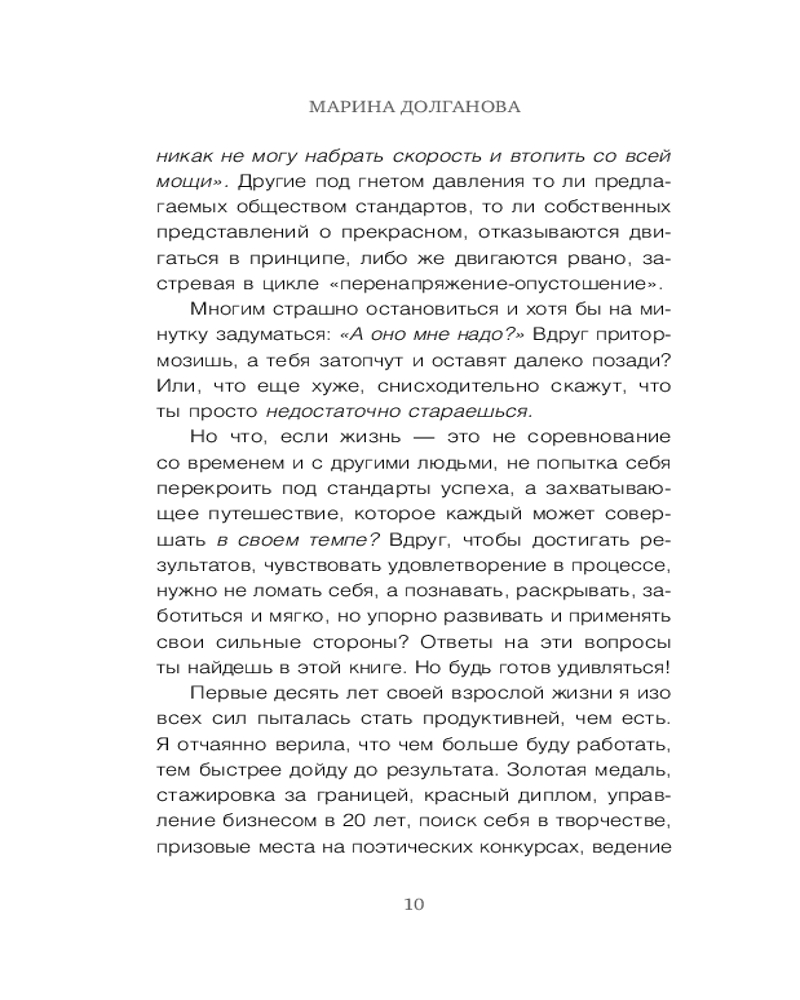 МАРИНА ДОЛГАНОВА

никак не могу набрать скорость и втопить со всей мощи». Другие под гнетом давления то ли предлагаемых обществом стандартов, то ли собственных представлений о прекрасном, отказываются двигаться в принципе, либо же двигаются рвано, застревая в цикле «перенапряжение-опустошение».

Многим страшно остановиться и хотя бы на минутку задуматься: «А оно мне надо?» Вдруг притормозишь, а тебя затопчут и оставят далеко позади? Или, что еще хуже, снисходительно скажут, что ты просто недостаточно стараешься.

Но что, если жизнь — это не соревнование со временем и с другими людьми, не попытка себя перекроить под стандарты успеха, а захватывающее путешествие, которое каждый может совершать в своем темпе? Вдруг, чтобы достигать результатов, чувствовать удовлетворение в процессе, нужно не ломать себя, а познавать, раскрывать, заботиться и мягко, но упорно развивать и применять свои сильные стороны? Ответы на эти вопросы ты найдешь в этой книге. Но будь готов удивляться!

Первые десять лет своей взрослой жизни я изо всех сил пыталась стать продуктивней, чем есть. Я отчаянно верила, что чем больше буду работать, тем быстрее дойду до результата. Золотая медаль, стажировка за границей, красный диплом, управление бизнесом в 20 лет, поиск себя в творчестве, призовые места на поэтических конкурсах, ведение

10